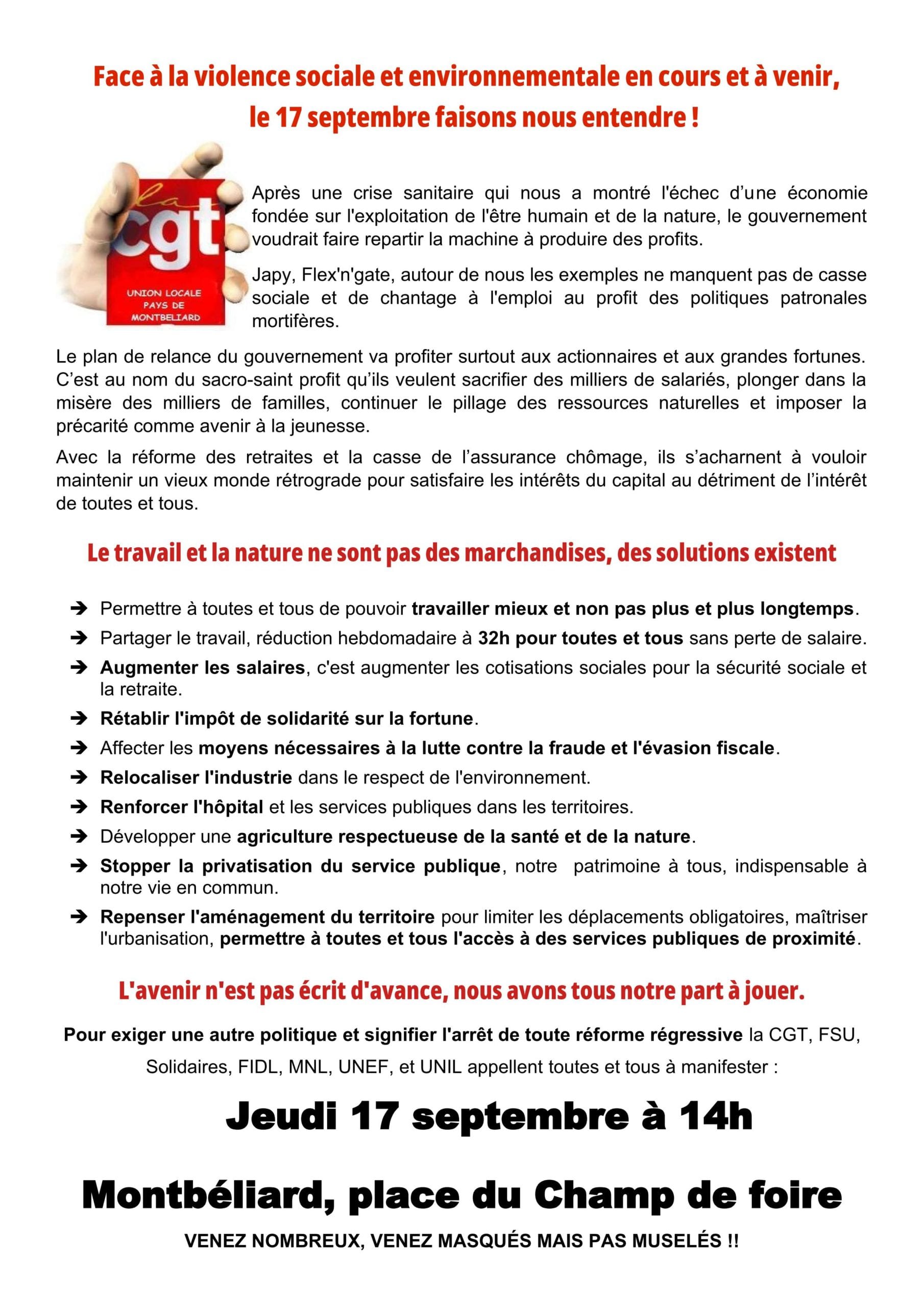 Face à la violence sociale et environnementale en cours et à venir, le 17 septembre faisons nous entendre !

la cgt
UNION LOCALE PAYS DE MONTBELIARD

Après une crise sanitaire qui nous a montré l'échec d'une économie fondée sur l'exploitation de l'être humain et de la nature, le gouvernement voudrait faire repartir la machine à produire des profits.

Japy, Flex'n'gate, autour de nous les exemples ne manquent pas de casse sociale et de chantage à l'emploi au profit des politiques patronales mortifères.

Le plan de relance du gouvernement va profiter surtout aux actionnaires et aux grandes fortunes. C'est au nom du sacro-saint profit qu'ils veulent sacrifier des milliers de salariés, plonger dans la misère des milliers de familles, continuer le pillage des ressources naturelles et imposer la précarité comme avenir à la jeunesse.

Avec la réforme des retraites et la casse de l'assurance chômage, ils s'acharnent à vouloir maintenir un vieux monde rétrograde pour satisfaire les intérêts du capital au détriment de l'intérêt de toutes et tous.

Le travail et la nature ne sont pas des marchandises, des solutions existent

➔ Permettre à toutes et tous de pouvoir travailler mieux et non pas plus et plus longtemps.
➔ Partager le travail, réduction hebdomadaire à 32h pour toutes et tous sans perte de salaire.
➔ Augmenter les salaires, c'est augmenter les cotisations sociales pour la sécurité sociale et la retraite.
➔ Rétablir l'impôt de solidarité sur la fortune.
➔ Affecter les moyens nécessaires à la lutte contre la fraude et l'évasion fiscale.
➔ Relocaliser l'industrie dans le respect de l'environnement.
➔ Renforcer l'hôpital et les services publiques dans les territoires.
➔ Développer une agriculture respectueuse de la santé et de la nature.
➔ Stopper la privatisation du service publique, notre patrimoine à tous, indispensable à notre vie en commun.
➔ Repenser l'aménagement du territoire pour limiter les déplacements obligatoires, maîtriser l'urbanisation, permettre à toutes et tous l'accès à des services publiques de proximité.

L'avenir n'est pas écrit d'avance, nous avons tous notre part à jouer.

Pour exiger une autre politique et signifier l'arrêt de toute réforme régressive la CGT, FSU, Solidaires, FIDL, MNL, UNEF, et UNIL appellent toutes et tous à manifester :

Jeudi 17 septembre à 14h

Montbéliard, place du Champ de foire

VENEZ NOMBREUX, VENEZ MASQUÉS MAIS PAS MUSELÉS !!